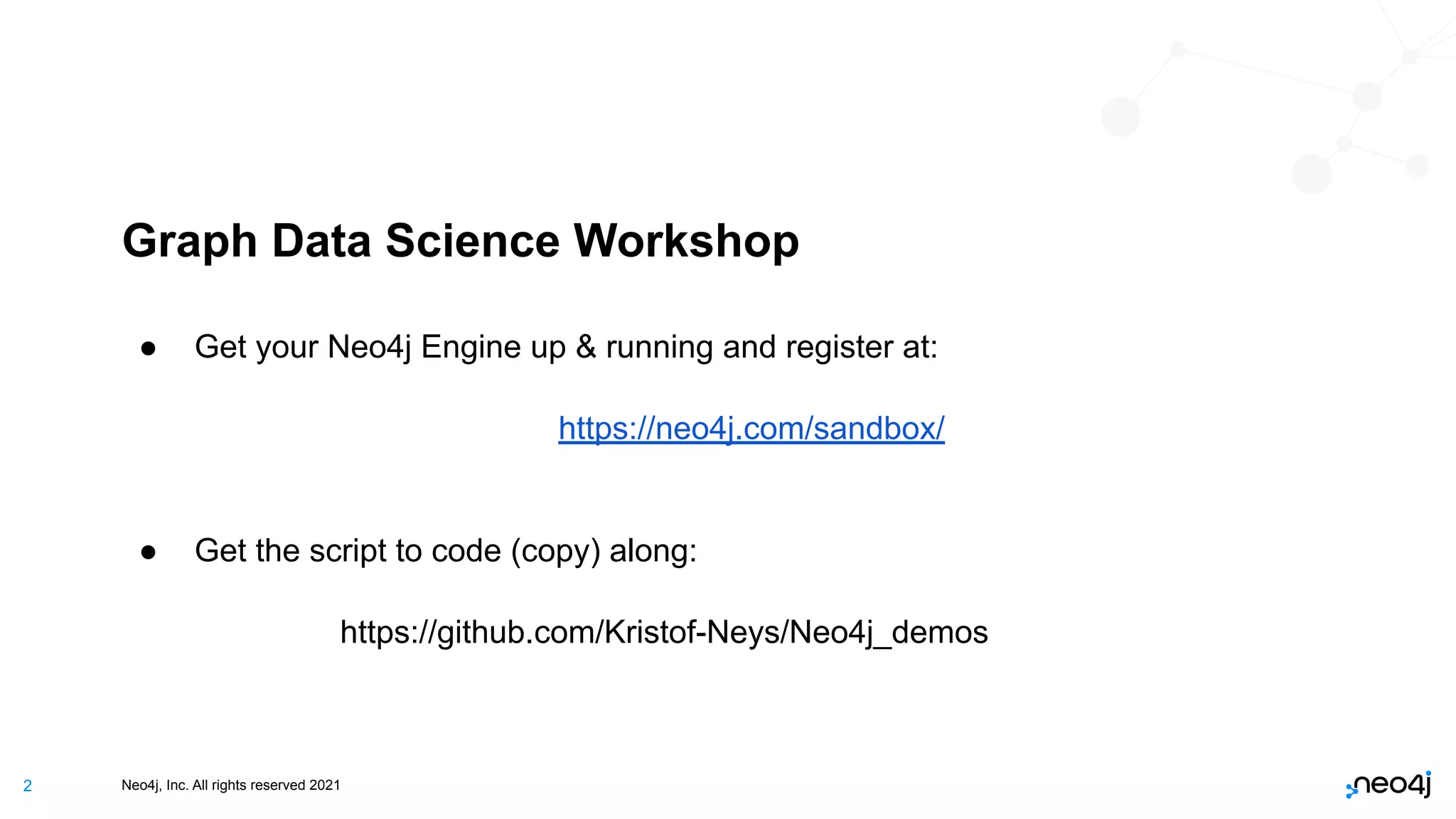 Graph Data Science Workshop

• Get your Neo4j Engine up & running and register at:

https://neo4j.com/sandbox/

• Get the script to code (copy) along:

https://github.com/Kristof-Neys/Neo4j_demos

2 Neo4j, Inc. All rights reserved 2021

neo4j